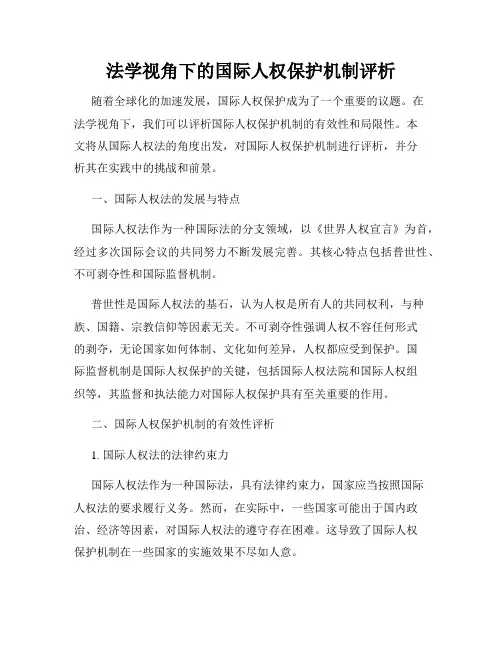 法学视角下的国际人权保护机制评析

随着全球化的加速发展，国际人权保护成为了一个重要的议题。在法学视角下，我们可以评析国际人权保护机制的有效性和局限性。本文将从国际人权法的角度出发，对国际人权保护机制进行评析，并分析其在实践中的挑战和前景。

一、国际人权法的发展与特点

国际人权法作为一种国际法的分支领域，以《世界人权宣言》为首，经过多次国际会议的共同努力不断发展完善。其核心特点包括普世性、不可剥夺性和国际监督机制。

普世性是国际人权法的基石，认为人权是所有人的共同权利，与种族、国籍、宗教信仰等因素无关。不可剥夺性强调人权不容任何形式的剥夺，无论国家如何体制、文化如何差异，人权都应受到保护。国际监督机制是国际人权保护的关键，包括国际人权法院和国际人权组织等，其监督和执法能力对国际人权保护具有至关重要的作用。

二、国际人权保护机制的有效性评析

1. 国际人权法的法律约束力

国际人权法作为一种国际法，具有法律约束力，国家应当按照国际人权法的要求履行义务。然而，在实际中，一些国家可能出于国内政治、经济等因素，对国际人权法的遵守存在困难。这导致了国际人权保护机制在一些国家的实施效果不尽如人意。